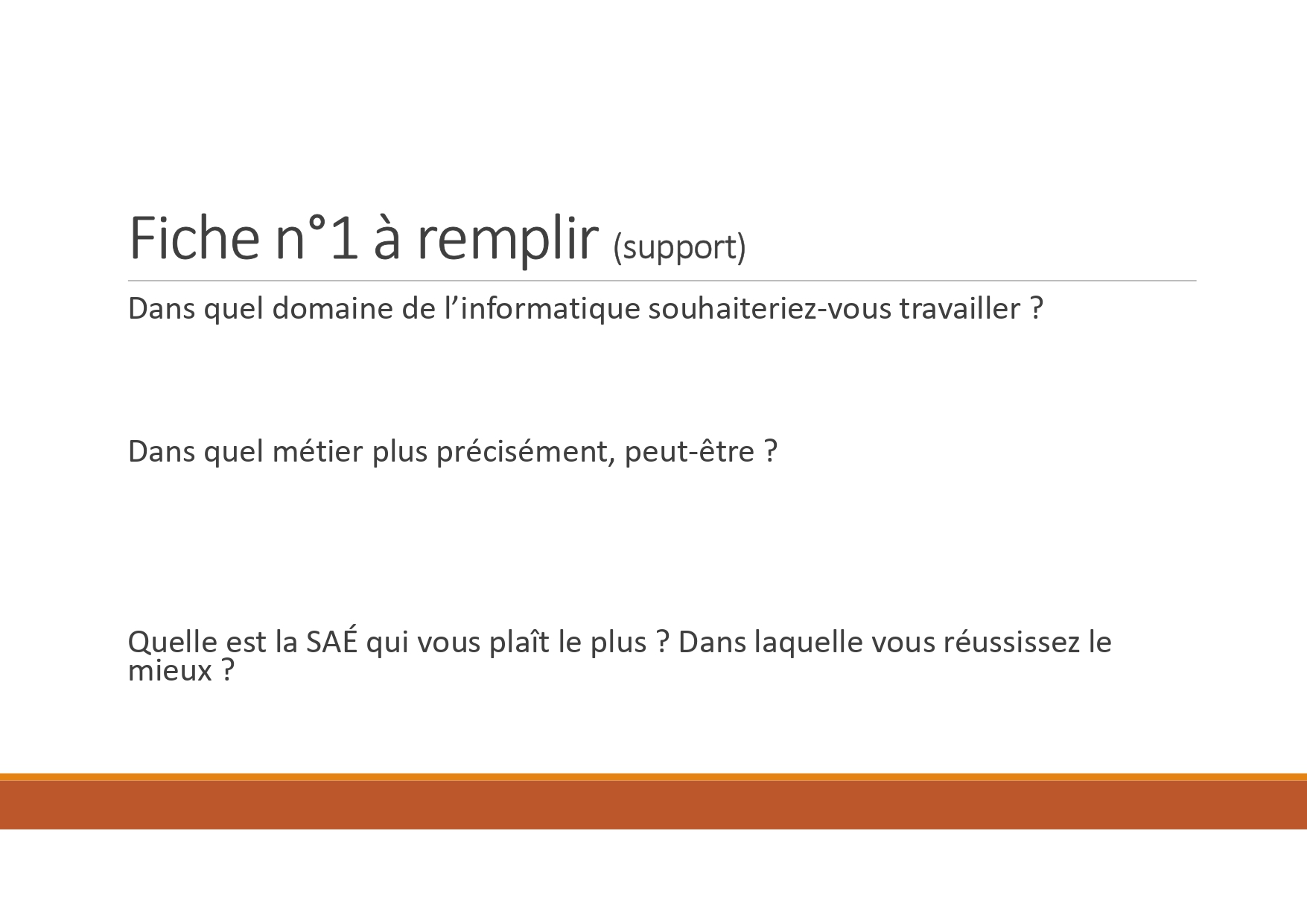 Fiche n°1 à remplir (support)

Dans quel domaine de l’informatique souhaiteriez-vous travailler ?

Dans quel métier plus précisément, peut-être ?

Quelle est la SAÉ qui vous plaît le plus ? Dans laquelle vous réussissez le mieux ?